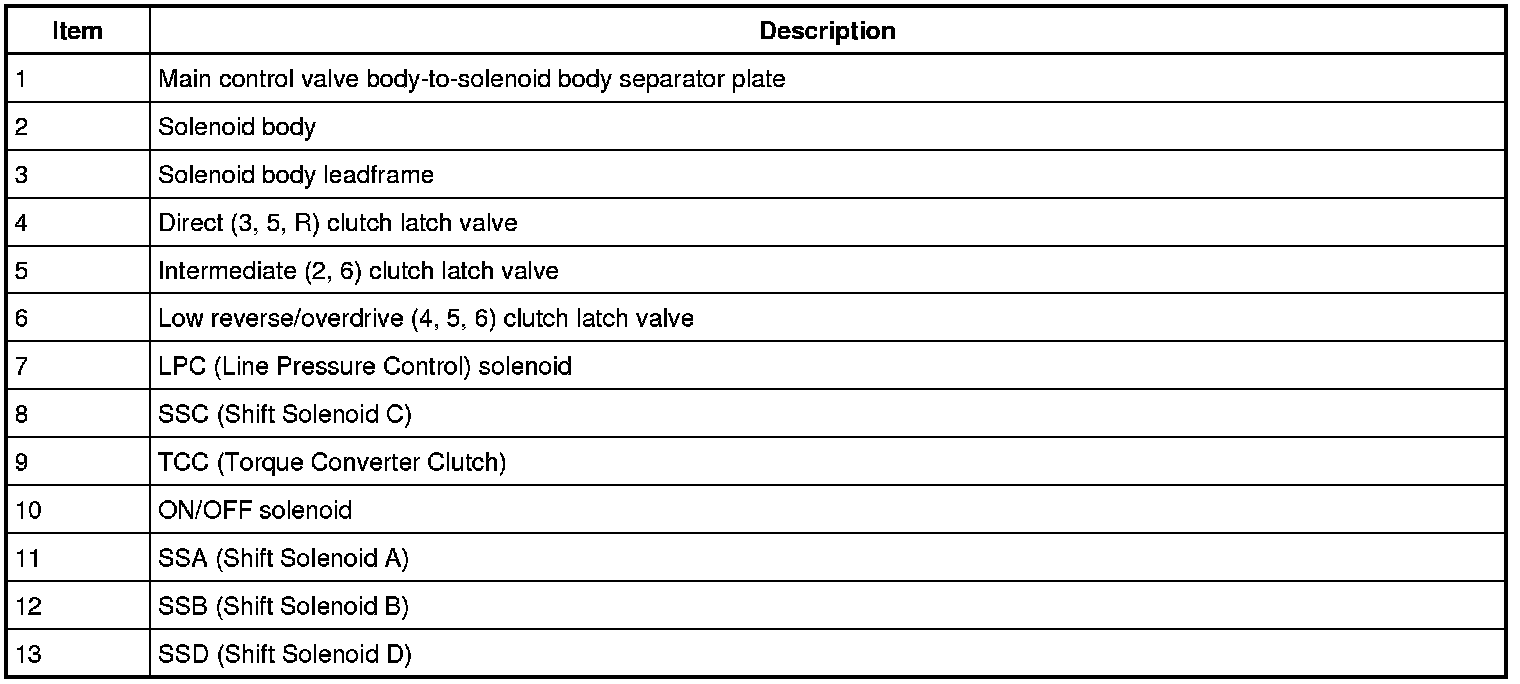 | Item | Description |
|---|---|
| 1 | Main control valve body-to-solenoid body separator plate |
| 2 | Solenoid body |
| 3 | Solenoid body leadframe |
| 4 | Direct (3, 5, R) clutch latch valve |
| 5 | Intermediate (2, 6) clutch latch valve |
| 6 | Low reverse/overdrive (4, 5, 6) clutch latch valve |
| 7 | LPC (Line Pressure Control) solenoid |
| 8 | SSC (Shift Solenoid C) |
| 9 | TCC (Torque Converter Clutch) |
| 10 | ON/OFF solenoid |
| 11 | SSA (Shift Solenoid A) |
| 12 | SSB (Shift Solenoid B) |
| 13 | SSD (Shift Solenoid D) |